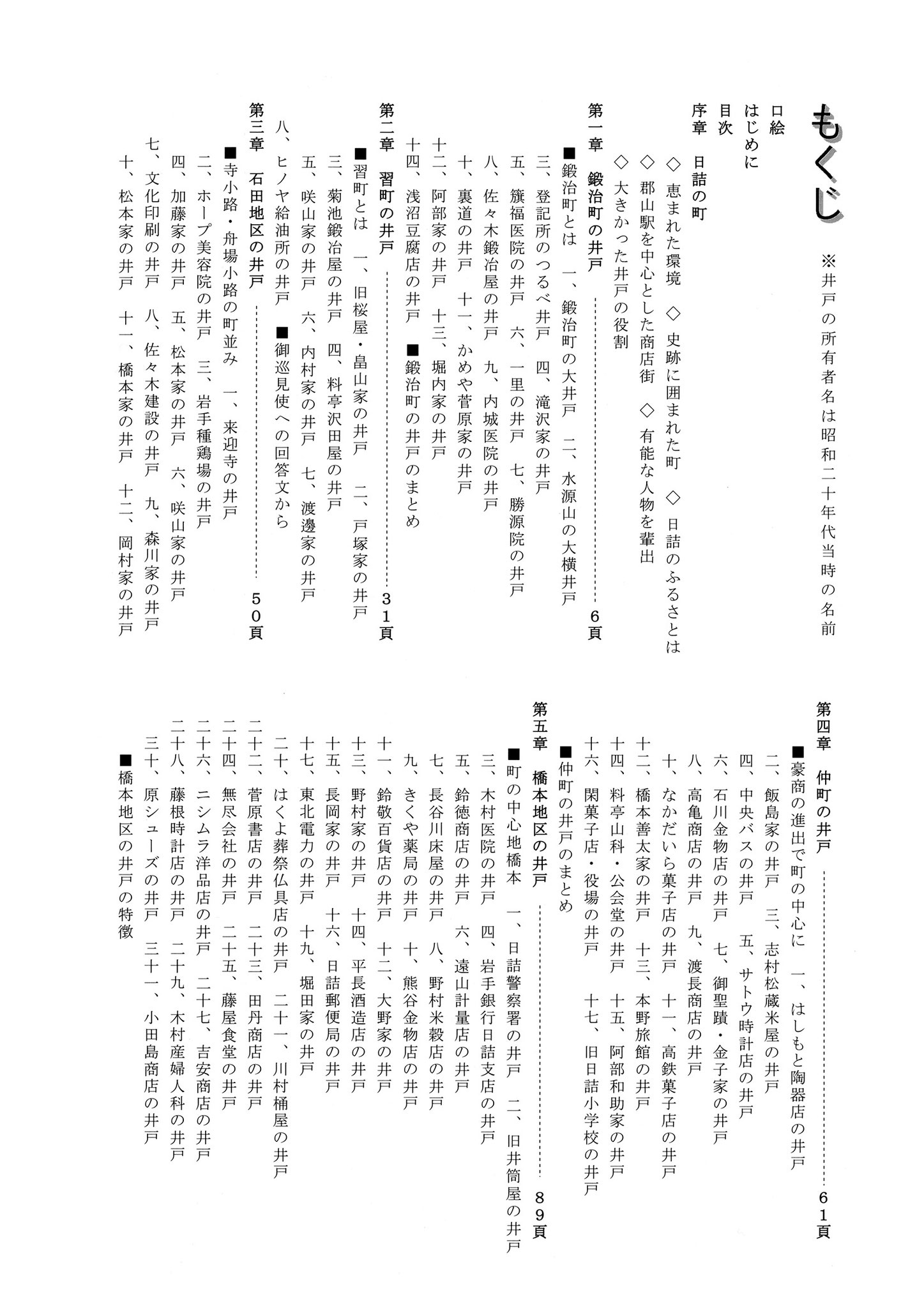 もくじ

※井戸の所有者名は昭和二十年代当時の名前

口絵
はじめに
目次
序章　日詰の町
◇恵まれた環境　◇史跡に囲まれた町　◇日詰のふるさとは
◇郡山駅を中心とした商店街　◇有能な人物を輩出
◇大きかった井戸の役割

第一章　鍛冶町の井戸 ………… 6頁
■鍛冶町とは　一、鍛冶町の大井戸　二、水源山の大横井戸
三、登記所のつるべ井戸　四、滝沢家の井戸
五、籏福医院の井戸　六、一里の井戸　七、勝源院の井戸
八、佐々木鍛冶屋の井戸　九、内城医院の井戸
十、裏道の井戸　十一、かめや菅原家の井戸
十二、阿部家の井戸　十三、堀内家の井戸
十四、浅沼豆腐店の井戸　■鍛冶町の井戸のまとめ

第二章　習町の井戸 ………… 31頁
■習町とは　一、旧桜屋・畠山家の井戸　二、戸塚家の井戸
三、菊池鍛冶屋の井戸　四、料亭沢田屋の井戸
五、咲山家の井戸　六、内村家の井戸　七、渡邊家の井戸
八、ヒノヤ給油所の井戸　■御巡見使への回答文から

第三章　石田地区の井戸 ………… 50頁
■寺小路・舟場小路の町並み　一、来迎寺の井戸
二、ホープ美容院の井戸　三、岩手種鶏場の井戸
四、加藤家の井戸　五、松本家の井戸　六、咲山家の井戸
七、文化印刷の井戸　八、佐々木建設の井戸　九、森川家の井戸
十、松本家の井戸　十一、橋本家の井戸　十二、岡村家の井戸

第四章　仲町の井戸 ………… 61頁
■豪商の進出で町の中心に　一、はしもと陶器店の井戸
二、飯島家の井戸　三、志村松蔵米屋の井戸
四、中央バスの井戸　五、サトウ時計店の井戸
六、石川金物店の井戸　七、御聖蹟・金子家の井戸
八、高亀商店の井戸　九、渡長商店の井戸
十、なかだいら菓子店の井戸　十一、高鉄菓子店の井戸
十二、橋本善太家の井戸　十三、本野旅館の井戸
十四、料亭山科・公会堂の井戸　十五、阿部和助家の井戸
十六、閑菓子店・役場の井戸　十七、旧日詰小学校の井戸
■仲町の井戸のまとめ

第五章　橋本地区の井戸 ………… 89頁
■町の中心地橋本　一、日詰警察署の井戸　二、旧井筒屋の井戸
三、木村医院の井戸　四、岩手銀行日詰支店の井戸
五、鈴徳商店の井戸　六、遠山計量店の井戸
七、長谷川床屋の井戸　八、野村米穀店の井戸
九、きくや薬局の井戸　十、熊谷金物店の井戸
十一、鈴敬百貨店の井戸　十二、大野家の井戸
十三、野村家の井戸　十四、平長酒造店の井戸
十五、長岡家の井戸　十六、日詰郵便局の井戸
十七、東北電力の井戸　十九、堀田家の井戸
二十、はくよ葬祭仏具店の井戸　二十一、川村桶屋の井戸
二十二、菅原書店の井戸　二十三、田丹商店の井戸
二十四、無尽会社の井戸　二十五、藤屋食堂の井戸
二十六、ニシムラ洋品店の井戸　二十七、吉安商店の井戸
二十八、藤根時計店の井戸　二十九、木村産婦人科の井戸
三十、原シューズの井戸　三十一、小田島商店の井戸
■橋本地区の井戸の特徴